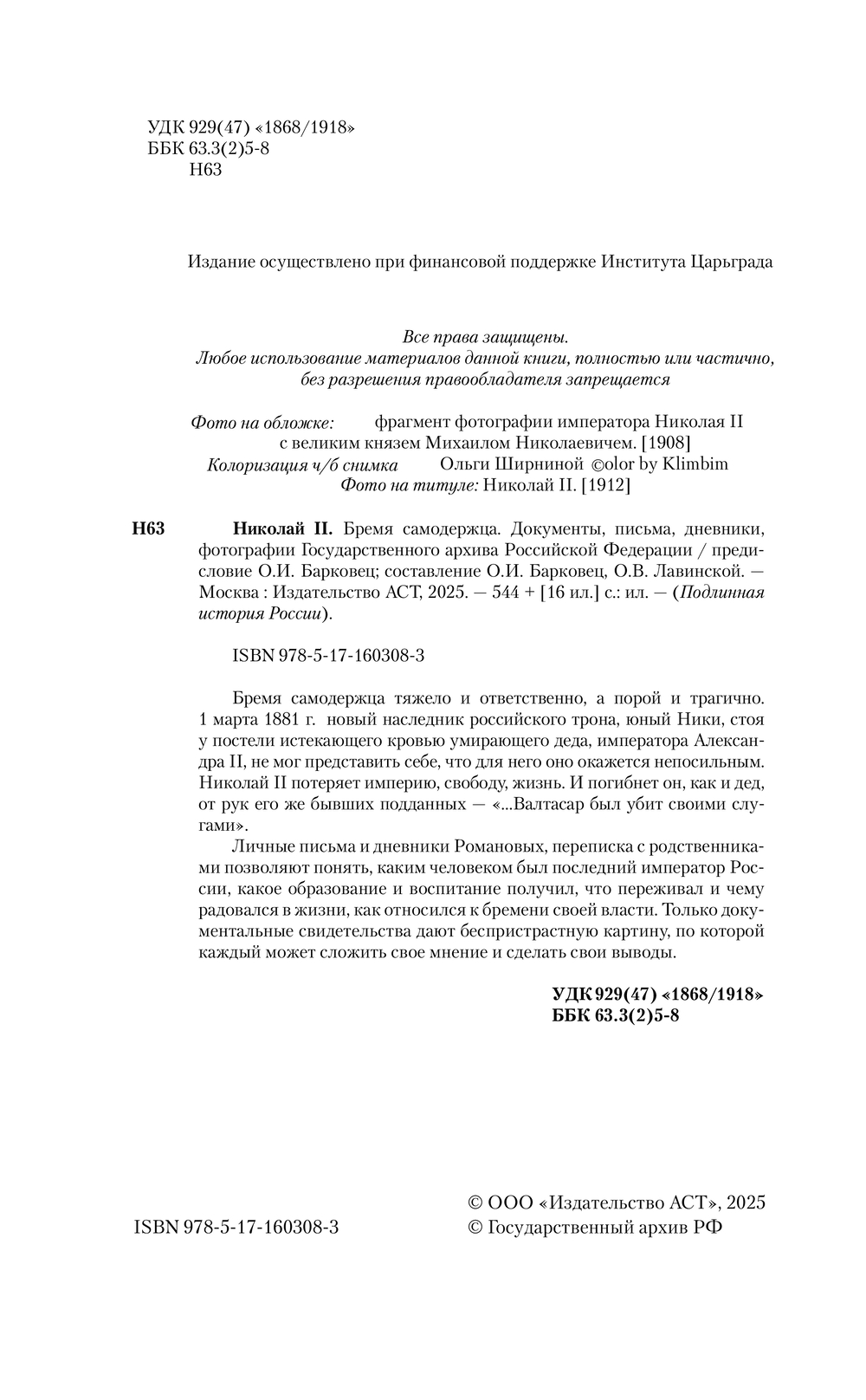 УДК 929(47) «1868/1918»
ББК 63.3(2)5-8
Н63

Издание осуществлено при финансовой поддержке Института Царьграда

Все права защищены.
Любое использование материалов данной книги, полностью или частично, без разрешения правообладателя запрещается

Фото на обложке: фрагмент фотографии императора Николая II с великим князем Михаилом Николаевичем. [1908]
Колоризация ч/б снимка Ольги Ширниной ©olor by Klimbim
Фото на титуле: Николай II. [1912]

Н63 Николай II. Бремя самодержца. Документы, письма, дневники, фотографии Государственного архива Российской Федерации / предисловие О.И. Барковец; составление О.И. Барковец, О.В. Лавинской. — Москва : Издательство АСТ, 2025. — 544 + [16 ил.] с.: ил. — (Подлинная история России).

ISBN 978-5-17-160308-3

Бремя самодержца тяжело и ответственно, а порой и трагично. 1 марта 1881 г. новый наследник российского трона, юный Ники, стоя у постели истекающего кровью умирающего деда, императора Александра II, не мог представить себе, что для него оно окажется непосильным. Николай II потеряет империю, свободу, жизнь. И погибнет он, как и дед, от рук его же бывших подданных — «...Валтасар был убит своими слугами».

Личные письма и дневники Романовых, переписка с родственниками позволяют понять, каким человеком был последний император России, какое образование и воспитание получил, что переживал и чему радовался в жизни, как относился к бремени своей власти. Только документальные свидетельства дают беспристрастную картину, по которой каждый может сложить свое мнение и сделать свои выводы.

УДК 929(47) «1868/1918»
ББК 63.3(2)5-8

ISBN 978-5-17-160308-3

© ООО «Издательство АСТ», 2025
© Государственный архив РФ